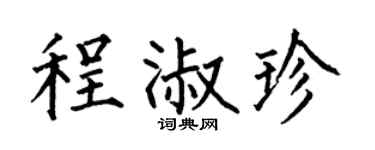 程淑珍
词典网